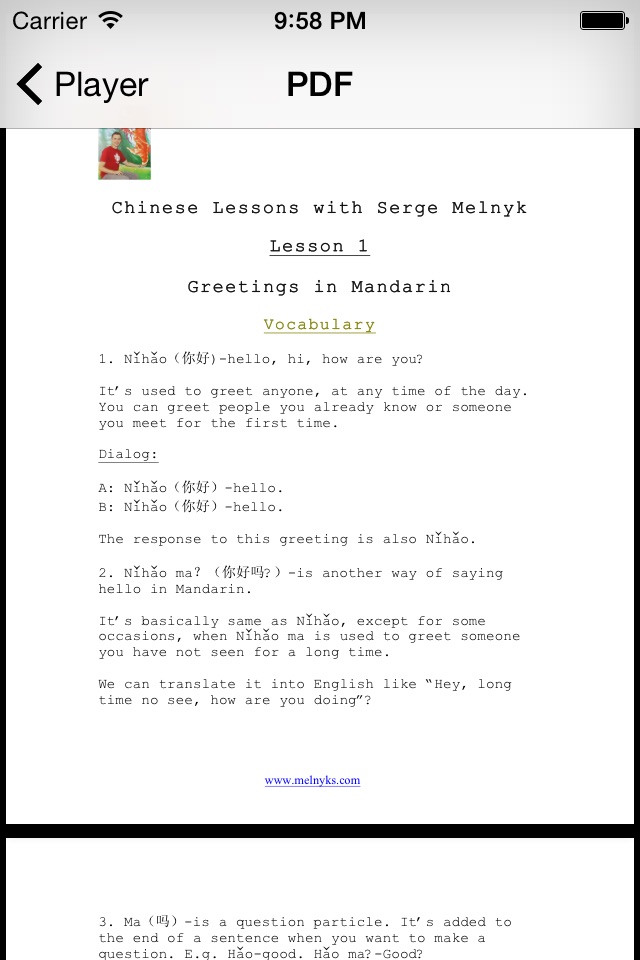 Carrier 9:58 PM

Player PDF

Chinese Lessons with Serge Melnyk

Lesson 1

Greetings in Mandarin

Vocabulary

1. Nǐhǎo（你好）-hello, hi, how are you?

It's used to greet anyone, at any time of the day. You can greet people you already know or someone you meet for the first time.

Dialog:

A: Nǐhǎo（你好）-hello.
B: Nǐhǎo（你好）-hello.

The response to this greeting is also Nǐhǎo.

2. Nǐhǎo ma?（你好吗?）-is another way of saying hello in Mandarin.

It's basically same as Nǐhǎo, except for some occasions, when Nǐhǎo ma is used to greet someone you have not seen for a long time.

We can translate it into English like "Hey, long time no see, how are you doing"?

www.melnyks.com

3. Ma（吗）-is a question particle. It's added to the end of a sentence when you want to make a question. E.g. Hǎo-good. Hǎo ma?-Good?